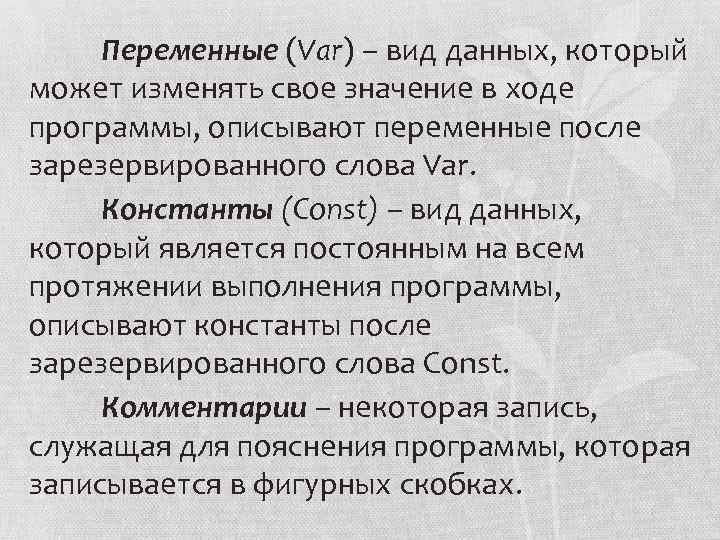 Переменные (Var) – вид данных, который может изменять свое значение в ходе программы, описывают переменные после зарезервированного слова Var.

Константы (Const) – вид данных, который является постоянным на всем протяжении выполнения программы, описывают константы после зарезервированного слова Const.

Комментарии – некоторая запись, служащая для пояснения программы, которая записывается в фигурных скобках.